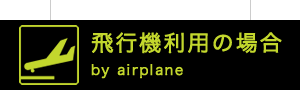 飛行機利用の場合
by airplane